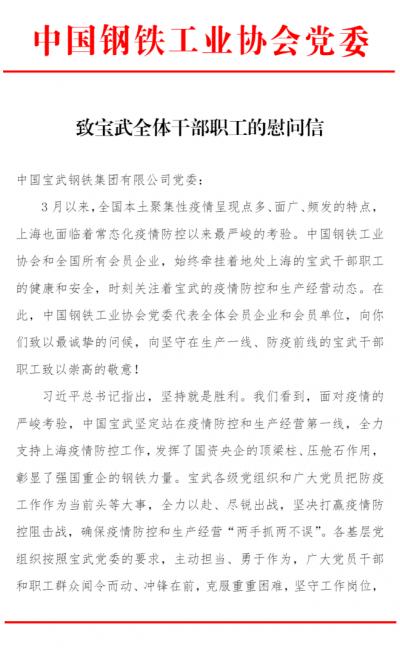 中国钢铁工业协会党委

致宝武全体干部职工的慰问信

中国宝武钢铁集团有限公司党委：

3月以来，全国本土聚集性疫情呈现点多、面广、频发的特点，上海也面临着常态化疫情防控以来最严峻的考验。中国钢铁工业协会和全国所有会员企业，始终牵挂着地处上海的宝武干部职工的健康和安全，时刻关注着宝武的疫情防控和生产经营动态。在此，中国钢铁工业协会党委代表全体会员企业和会员单位，向你们致以最诚挚的问候，向坚守在生产一线、防疫前线的宝武干部职工致以崇高的敬意！

习近平总书记指出，坚持就是胜利。我们看到，面对疫情的严峻考验，中国宝武坚定站在疫情防控和生产经营第一线，全力支持上海疫情防控工作，发挥了国资央企的顶梁柱、压舱石作用，彰显了强国重企的钢铁力量。宝武各级党组织和广大党员把防疫工作作为当前头等大事，全力以赴、尽锐出战，坚决打赢疫情防控阻击战，确保疫情防控和生产经营“两手抓两不误”。各基层党组织按照宝武党委的要求，主动担当、勇于作为，广大党员干部和职工群众闻令而动、冲锋在前，克服重重困难，坚守工作岗位，